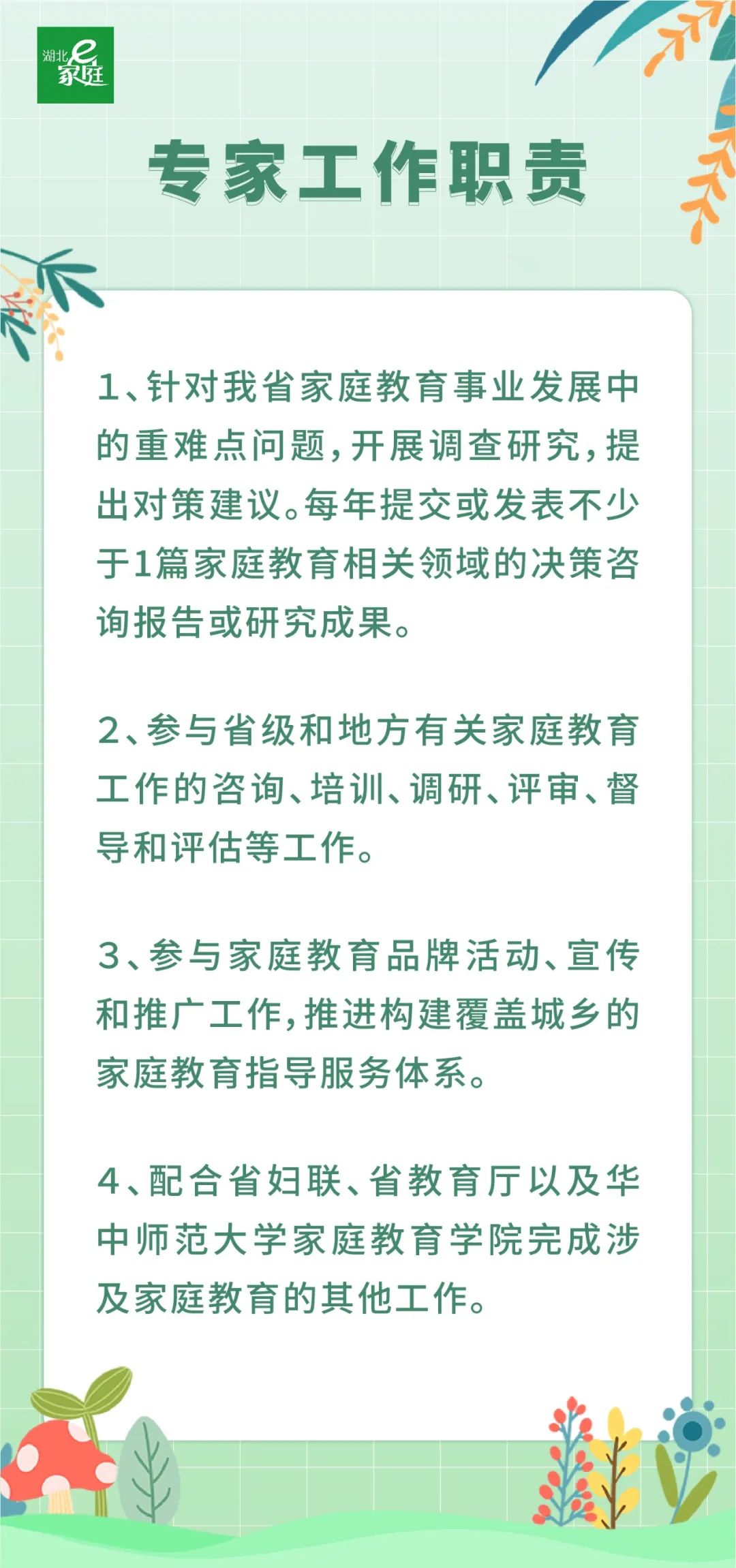 湖北e家庭

专家工作职责

1、针对我省家庭教育事业发展中的重难点问题，开展调查研究，提出对策建议。每年提交或发表不少于1篇家庭教育相关领域的决策咨询报告或研究成果。

2、参与省级和地方有关家庭教育工作的咨询、培训、调研、评审、督导和评估等工作。

3、参与家庭教育品牌活动、宣传和推广工作，推进构建覆盖城乡的家庭教育指导服务体系。

4、配合省妇联、省教育厅以及华中师范大学家庭教育学院完成涉及家庭教育的其他工作。